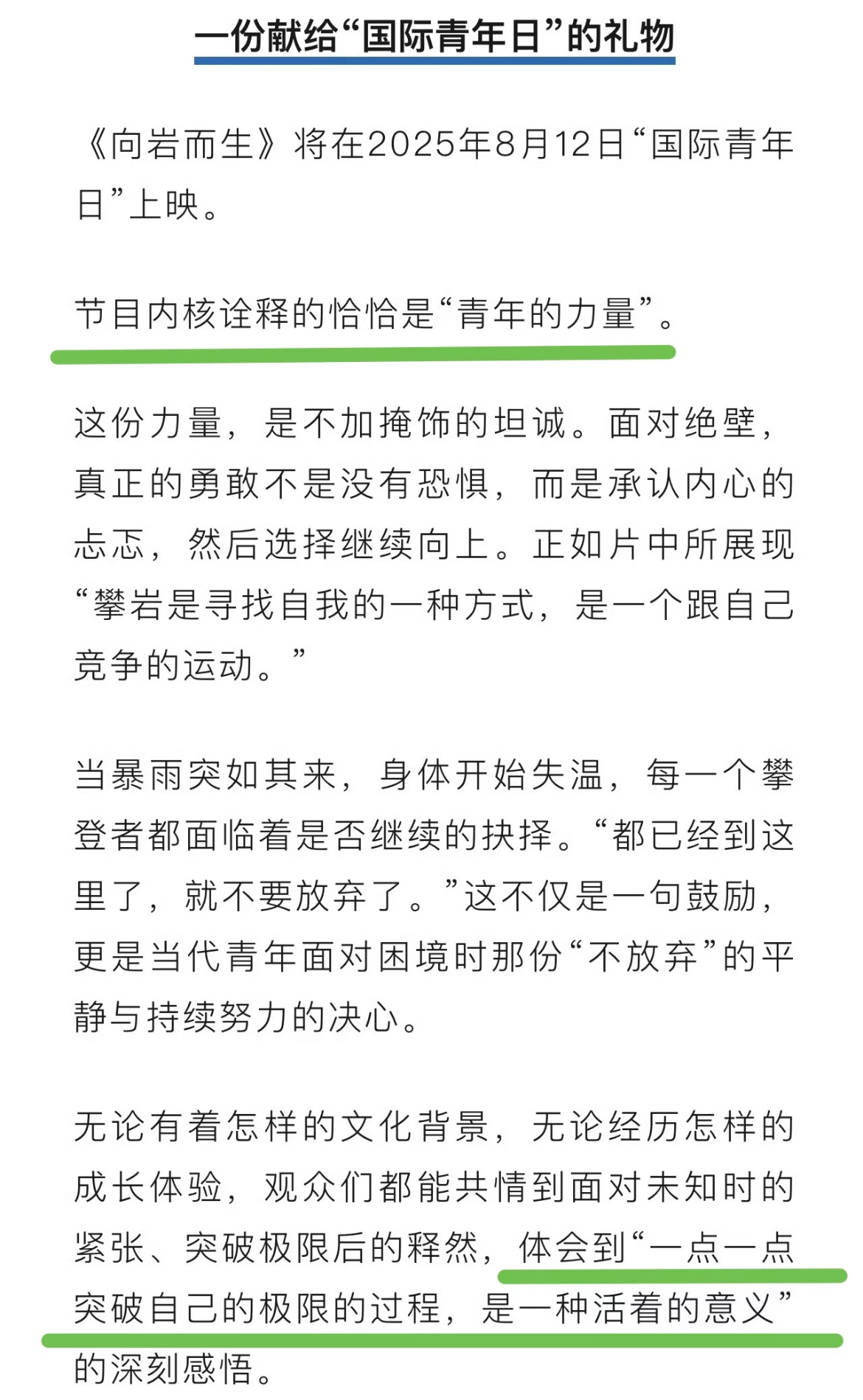 一份献给“国际青年日”的礼物

《向岩而生》将在2025年8月12日“国际青年日”上映。

节目内核诠释的恰恰是“青年的力量”。

这份力量，是不加掩饰的坦诚。面对绝壁，真正的勇敢不是没有恐惧，而是承认内心的忐忑，然后选择继续向上。正如片中所展现“攀岩是寻找自我的一种方式，是一个跟自己竞争的运动。”

当暴雨突如其来，身体开始失温，每一个攀登者都面临着是否继续的抉择。“都已经到这里了，就不要放弃了。”这不仅是一句鼓励，更是当代青年面对困境时那份“不放弃”的平静与持续努力的决心。

无论有着怎样的文化背景，无论经历怎样的成长体验，观众们都能共情到面对未知时的紧张、突破极限后的释然，体会到“一点一点突破自己的极限的过程，是一种活着的意义”的深刻感悟。